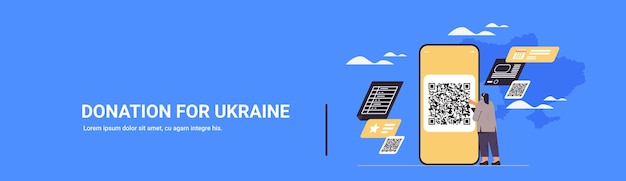 DONATION FOR UKRAINE

Lorem ipsum dolor sit amet, cu agam integre his.